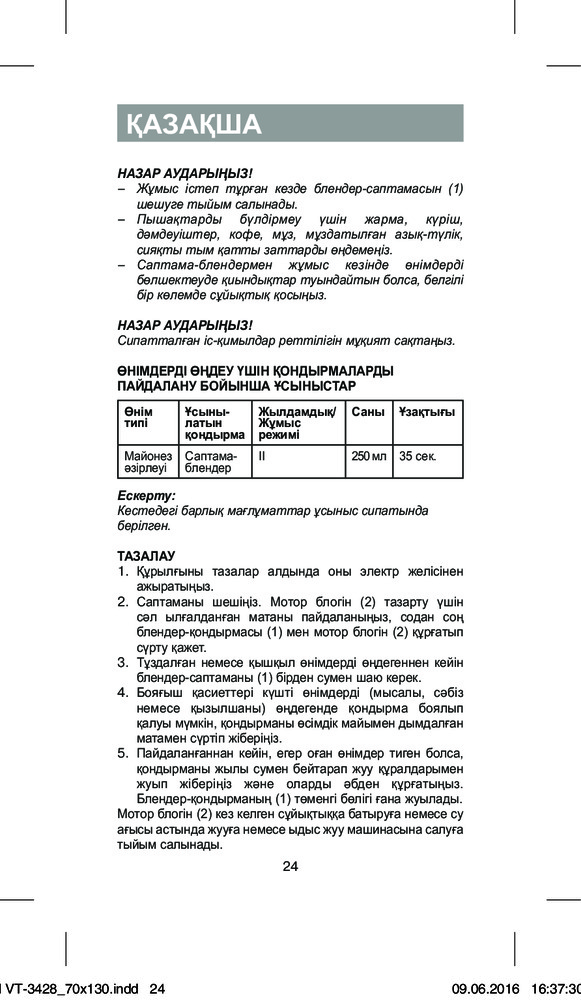 ҚАЗАҚША

НАЗАР АУДАРЫҢЫЗ!
– Жұмыс істеп тұрған кезде блендер-саптамасын (1) шешуге тыйым салынады.
– Пышақтарды бүлдірмеу үшін жарма, күріш, дәмдеуіштер, кофе, мұз, мұздатылған азық-түлік, сияқты тым қатты заттарды өңдемеңіз.
– Саптама-блендермен жұмыс кезінде өнімдерді бөлшектеуде қиындықтар туындайтын болса, белгілі бір көлемде сұйықтық қосыңыз.

НАЗАР АУДАРЫҢЫЗ!
Сипатталған іс-қимылдар реттілігін мұқият сақтаңыз.

ӨНІМДЕРДІ ӨҢДЕУ ҮШІН ҚОНДЫРМАЛАРДЫ ПАЙДАЛАНУ БОЙЫНША ҰСЫНЫСТАР

| Өнім типі | Ұсынылатын қондырма | Жылдамдық/ Жұмыс режимі | Саны | Ұзақтығы |
|---|---|---|---|---|
| Майонез әзірлеуі | Саптама-блендер | II | 250 мл | 35 сек. |

Ескерту:
Кестедегі барлық мағлұматтар ұсыныс сипатында берілген.

ТАЗАЛАУ
1. Құрылғыны тазалар алдында оны электр желісінен ажыратыңыз.
2. Саптаманы шешіңіз. Мотор блогін (2) тазарту үшін сәл ылғалданған матаны пайдаланыңыз, содан соң блендер-қондырмасы (1) мен мотор блогін (2) құрғатып сүрту қажет.
3. Тұздалған немесе қышқыл өнімдерді өңдегеннен кейін блендер-саптаманы (1) бірден сумен шаю керек.
4. Бояғыш қасиеттері күшті өнімдерді (мысалы, сәбіз немесе қызылшаны) өңдегенде қондырма боялып қалуы мүмкін, қондырманы өсімдік майымен дымдалған матамен сүртіп жіберіңіз.
5. Пайдаланғаннан кейін, егер оған өнімдер тиген болса, қондырманы жылы сумен бейтарап жуу құралдарымен жуып жіберіңіз және оларды әбден құрғатыңыз. Блендер-қондырманың (1) төменгі бөлігі ғана жуылады.
Мотор блогін (2) кез келген сұйықтыққа батыруға немесе су ағысы астында жууға немесе ыдыс жуу машинасына салуға тыйым салынады.

24

VT-3428_70x130.indd 24 09.06.2016 16:37:30